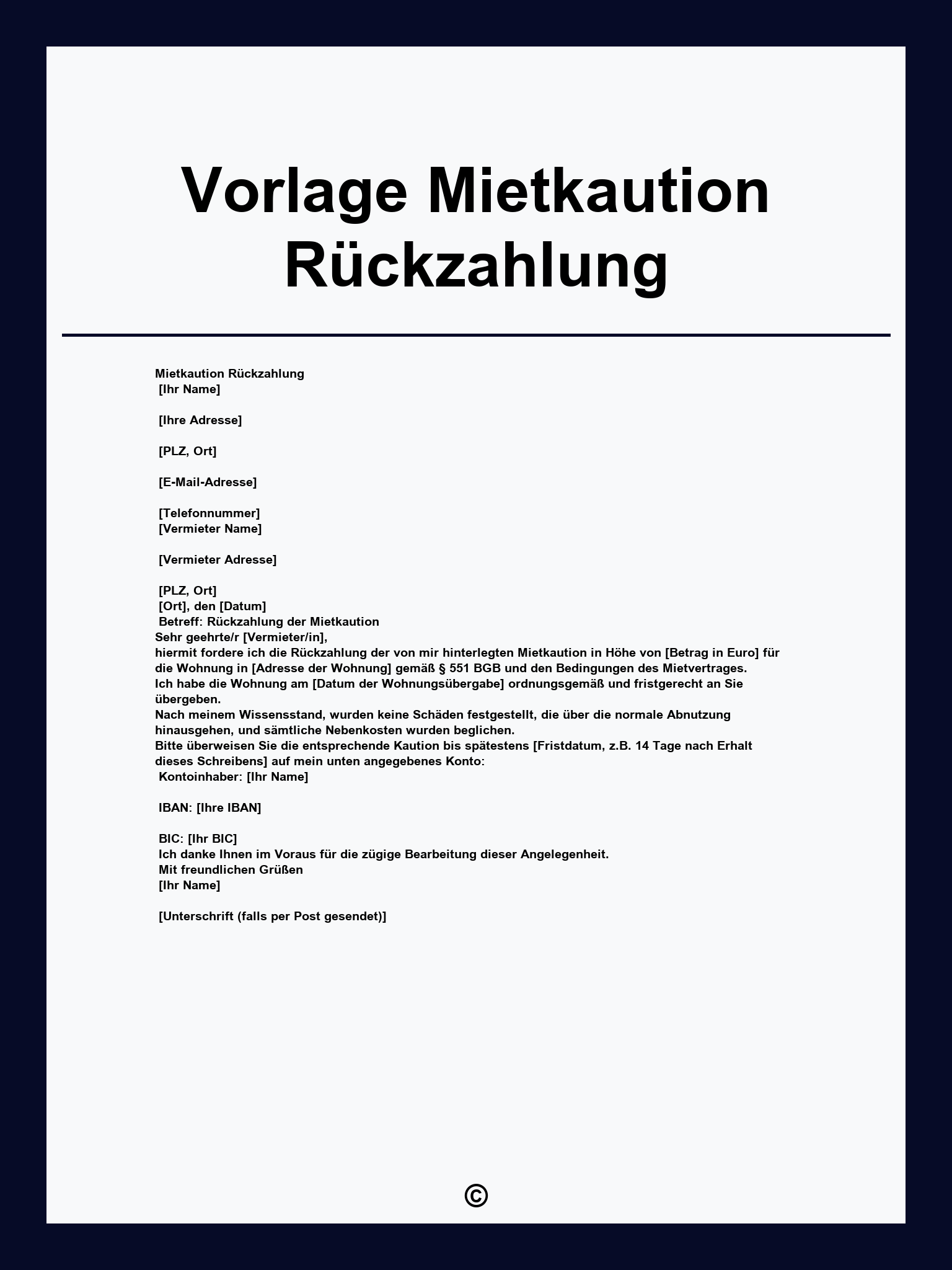 Vorlage Mietkaution Rückzahlung

Mietkaution Rückzahlung
[Ihr Name]

[Ihre Adresse]

[PLZ, Ort]

[E-Mail-Adresse]

[Telefonnummer]
[Vermieter Name]

[Vermieter Adresse]

[PLZ, Ort]
[Ort], den [Datum]
Betreff: Rückzahlung der Mietkaution
Sehr geehrte/r [Vermieter/in],
hiermit fordere ich die Rückzahlung der von mir hinterlegten Mietkaution in Höhe von [Betrag in Euro] für die Wohnung in [Adresse der Wohnung] gemäß § 551 BGB und den Bedingungen des Mietvertrages.
Ich habe die Wohnung am [Datum der Wohnungsübergabe] ordnungsgemäß und fristgerecht an Sie übergeben.
Nach meinem Wissensstand, wurden keine Schäden festgestellt, die über die normale Abnutzung hinausgehen, und sämtliche Nebenkosten wurden beglichen.
Bitte überweisen Sie die entsprechende Kaution bis spätestens [Fristdatum, z.B. 14 Tage nach Erhalt dieses Schreibens] auf mein unten angegebenes Konto:
Kontoinhaber: [Ihr Name]

IBAN: [Ihre IBAN]

BIC: [Ihr BIC]
Ich danke Ihnen im Voraus für die zügige Bearbeitung dieser Angelegenheit.
Mit freundlichen Grüßen
[Ihr Name]

[Unterschrift (falls per Post gesendet)]

©